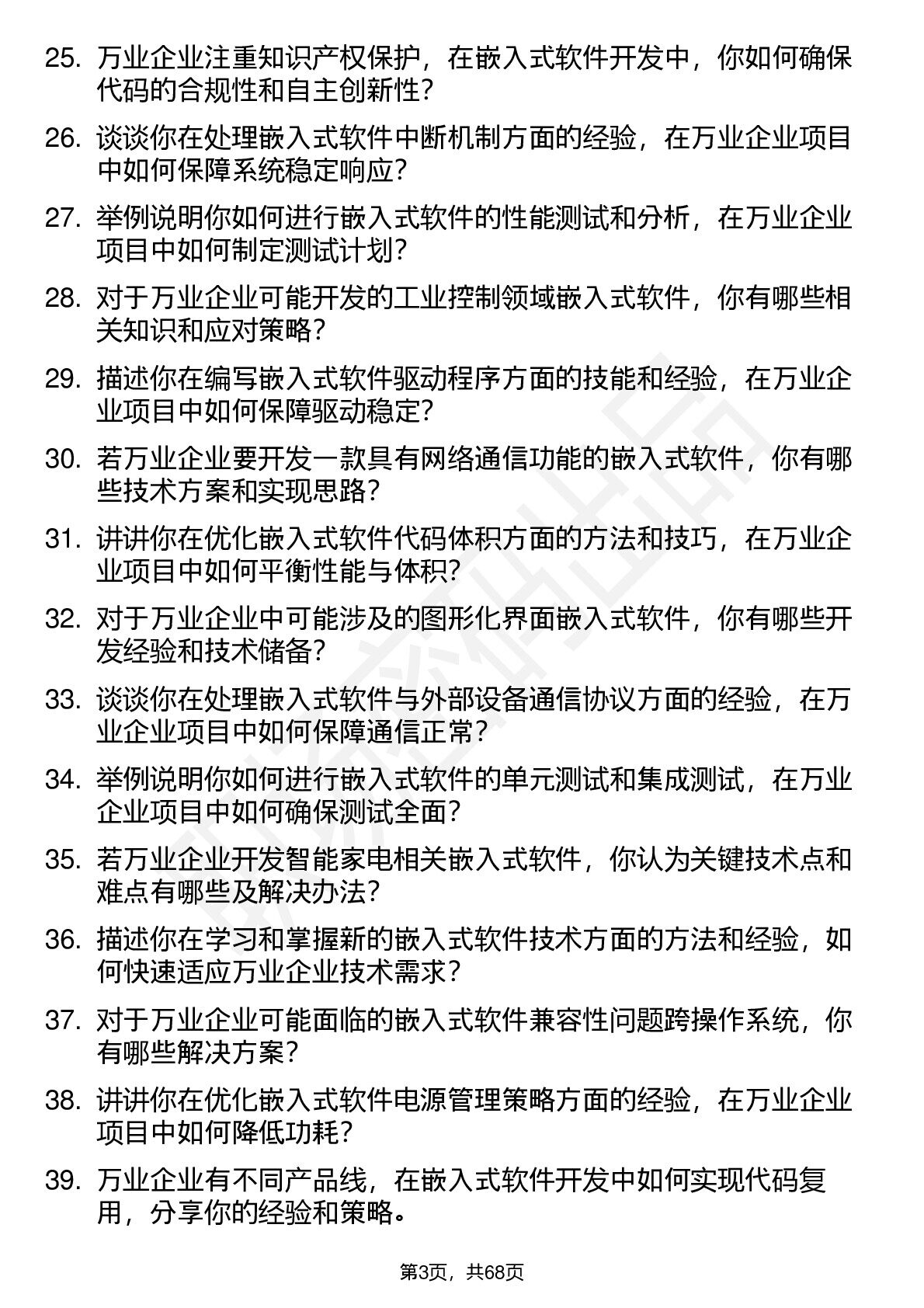 25. 万业企业注重知识产权保护，在嵌入式软件开发中，你如何确保代码的合规性和自主创新性？

26. 谈谈你在处理嵌入式软件中断机制方面的经验，在万业企业项目中如何保障系统稳定响应？

27. 举例说明你如何进行嵌入式软件的性能测试和分析，在万业企业项目中如何制定测试计划？

28. 对于万业企业可能开发的工业控制领域嵌入式软件，你有哪些相关知识和应对策略？

29. 描述你在编写嵌入式软件驱动程序方面的技能和经验，在万业企业项目中如何保障驱动稳定？

30. 若万业企业要开发一款具有网络通信功能的嵌入式软件，你有哪些技术方案和实现思路？

31. 讲讲你在优化嵌入式软件代码体积方面的方法和技巧，在万业企业项目中如何平衡性能与体积？

32. 对于万业企业中可能涉及的图形化界面嵌入式软件，你有哪些开发经验和技术储备？

33. 谈谈你在处理嵌入式软件与外部设备通信协议方面的经验，在万业企业项目中如何保障通信正常？

34. 举例说明你如何进行嵌入式软件的单元测试和集成测试，在万业企业项目中如何确保测试全面？

35. 若万业企业开发智能家电相关嵌入式软件，你认为关键技术点和难点有哪些及解决办法？

36. 描述你在学习和掌握新的嵌入式软件技术方面的方法和经验，如何快速适应万业企业技术需求？

37. 对于万业企业可能面临的嵌入式软件兼容性问题跨操作系统，你有哪些解决方案？

38. 讲讲你在优化嵌入式软件电源管理策略方面的经验，在万业企业项目中如何降低功耗？

39. 万业企业有不同产品线，在嵌入式软件开发中如何实现代码复用，分享你的经验和策略。

第3页，共68页